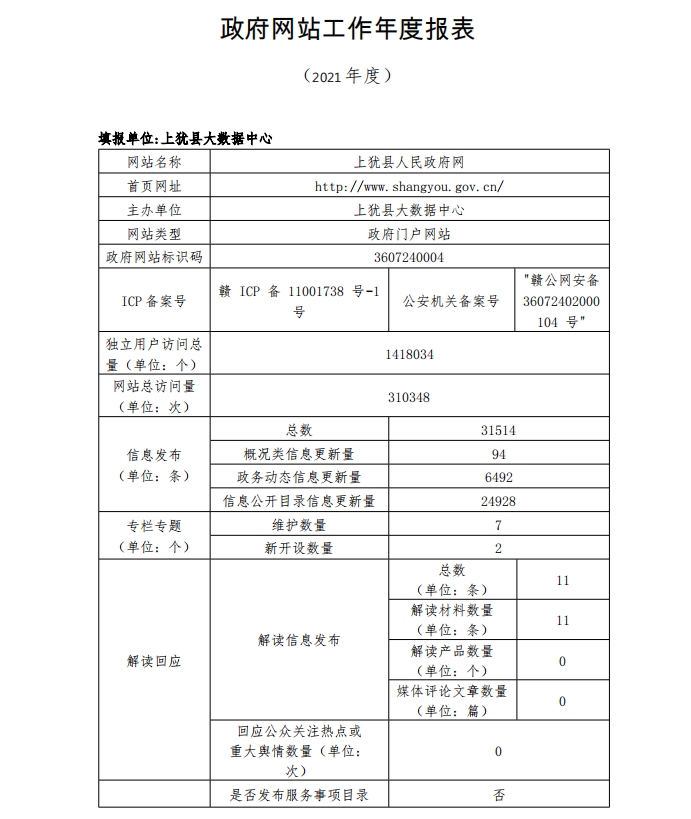 政府网站工作年度报表

（2021 年度）

填报单位:上犹县大数据中心

| 网站名称 | 上犹县人民政府网 | | |
|---|---|---|---|
| 首页网址 | http://www.shangyou.gov.cn/ | | |
| 主办单位 | 上犹县大数据中心 | | |
| 网站类型 | 政府门户网站 | | |
| 政府网站标识码 | 3607240004 | | |
| ICP 备案号 | 赣 ICP 备 11001738 号-1 号 | 公安机关备案号 | "赣公网安备 36072402000104 号" |
| 独立用户访问总量（单位：个） | 1418034 | | |
| 网站总访问量（单位：次） | 310348 | | |
| 信息发布（单位：条） | 总数 | 31514 | |
| | 概况类信息更新量 | 94 | |
| | 政务动态信息更新量 | 6492 | |
| | 信息公开目录信息更新量 | 24928 | |
| 专栏专题（单位：个） | 维护数量 | 7 | |
| | 新开设数量 | 2 | |
| 解读回应 | 解读信息发布 | 总数（单位：条） | 11 |
| | | 解读材料数量（单位：条） | 11 |
| | | 解读产品数量（单位：个） | 0 |
| | | 媒体评论文章数量（单位：篇） | 0 |
| | 回应公众关注热点或重大舆情数量（单位：次） | 0 | |
| | 是否发布服务事项目录 | 否 | |